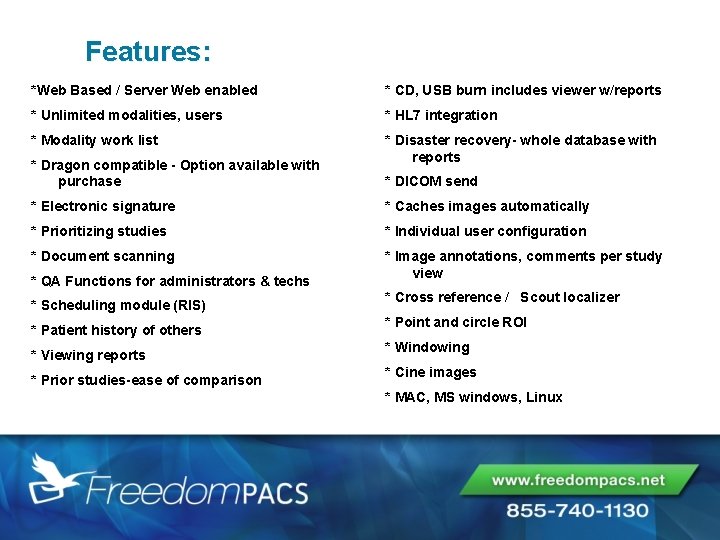 Features:

*Web Based / Server Web enabled

* Unlimited modalities, users

* Modality work list

* Dragon compatible - Option available with purchase

* Electronic signature

* Prioritizing studies

* Document scanning

* QA Functions for administrators & techs

* Scheduling module (RIS)

* Patient history of others

* Viewing reports

* Prior studies-ease of comparison

* CD, USB burn includes viewer w/reports

* HL7 integration

* Disaster recovery- whole database with reports

* DICOM send

* Caches images automatically

* Individual user configuration

* Image annotations, comments per study view

* Cross reference / Scout localizer

* Point and circle ROI

* Windowing

* Cine images

* MAC, MS windows, Linux

FreedomPACS

www.freedompacs.net

855-740-1130